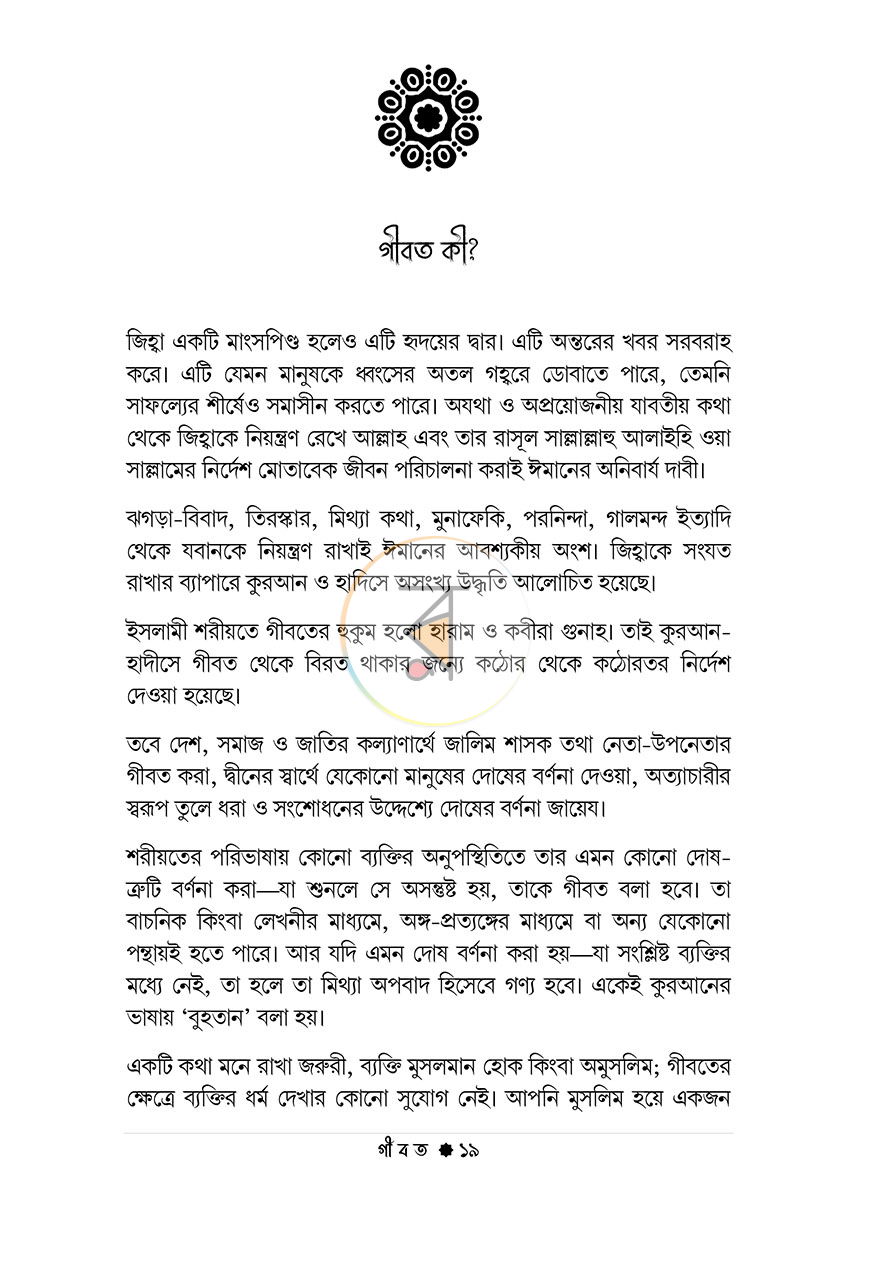 গীবত কী?

জিহ্বা একটি মাংসপিণ্ড হলেও এটি হৃদয়ের দ্বার। এটি অন্তরের খবর সরবরাহ করে। এটি যেমন মানুষকে ধ্বংসের অতল গহ্বরে ডোবাতে পারে, তেমনি সাফল্যের শীর্ষেও সমাসীন করতে পারে। অযথা ও অপ্রয়োজনীয় যাবতীয় কথা থেকে জিহ্বাকে নিয়ন্ত্রণ রেখে আল্লাহ এবং তার রাসূল সাল্লাল্লাহু আলাইহি ওয়া সাল্লামের নির্দেশ মোতাবেক জীবন পরিচালনা করাই ঈমানের অনিবার্য দাবী।

ঝগড়া-বিবাদ, তিরস্কার, মিথ্যা কথা, মুনাফেকি, পরনিন্দা, গালমন্দ ইত্যাদি থেকে যবানকে নিয়ন্ত্রণ রাখাই ঈমানের আবশ্যকীয় অংশ। জিহ্বাকে সংযত রাখার ব্যাপারে কুরআন ও হাদিসে অসংখ্য উদ্ধৃতি আলোচিত হয়েছে।

ইসলামী শরীয়তে গীবতের হুকুম হলো হারাম ও কবীরা গুনাহ। তাই কুরআন-হাদীসে গীবত থেকে বিরত থাকার জন্যে কঠোর থেকে কঠোরতর নির্দেশ দেওয়া হয়েছে।

তবে দেশ, সমাজ ও জাতির কল্যাণার্থে জালিম শাসক তথা নেতা-উপনেতার গীবত করা, দ্বীনের স্বার্থে যেকোনো মানুষের দোষের বর্ণনা দেওয়া, অত্যাচারীর স্বরূপ তুলে ধরা ও সংশোধনের উদ্দেশ্যে দোষের বর্ণনা জায়েয।

শরীয়তের পরিভাষায় কোনো ব্যক্তির অনুপস্থিতিতে তার এমন কোনো দোষ-ত্রুটি বর্ণনা করা—যা শুনলে সে অসন্তুষ্ট হয়, তাকে গীবত বলা হবে। তা বাচনিক কিংবা লেখনীর মাধ্যমে, অঙ্গ-প্রত্যঙ্গের মাধ্যমে বা অন্য যেকোনো পন্থায়ই হতে পারে। আর যদি এমন দোষ বর্ণনা করা হয়—যা সংশ্লিষ্ট ব্যক্তির মধ্যে নেই, তা হলে তা মিথ্যা অপবাদ হিসেবে গণ্য হবে। একেই কুরআনের ভাষায় 'বুহতান' বলা হয়।

একটি কথা মনে রাখা জরুরী, ব্যক্তি মুসলমান হোক কিংবা অমুসলিম; গীবতের ক্ষেত্রে ব্যক্তির ধর্ম দেখার কোনো সুযোগ নেই। আপনি মুসলিম হয়ে একজন

গীবত ১৯